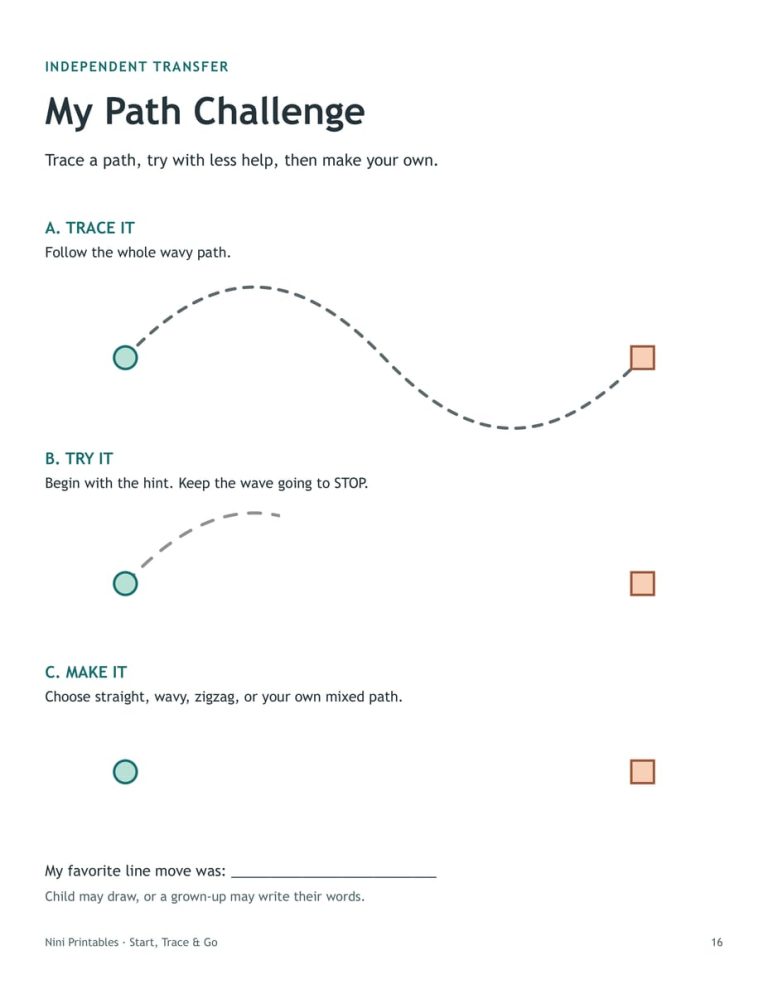 INDEPENDENT TRANSFER

My Path Challenge

Trace a path, try with less help, then make your own.

A. TRACE IT

Follow the whole wavy path.

B. TRY IT

Begin with the hint. Keep the wave going to STOP.

C. MAKE IT

Choose straight, wavy, zigzag, or your own mixed path.

My favorite line move was: ________________________

Child may draw, or a grown-up may write their words.

Nini Printables · Start, Trace & Go

16